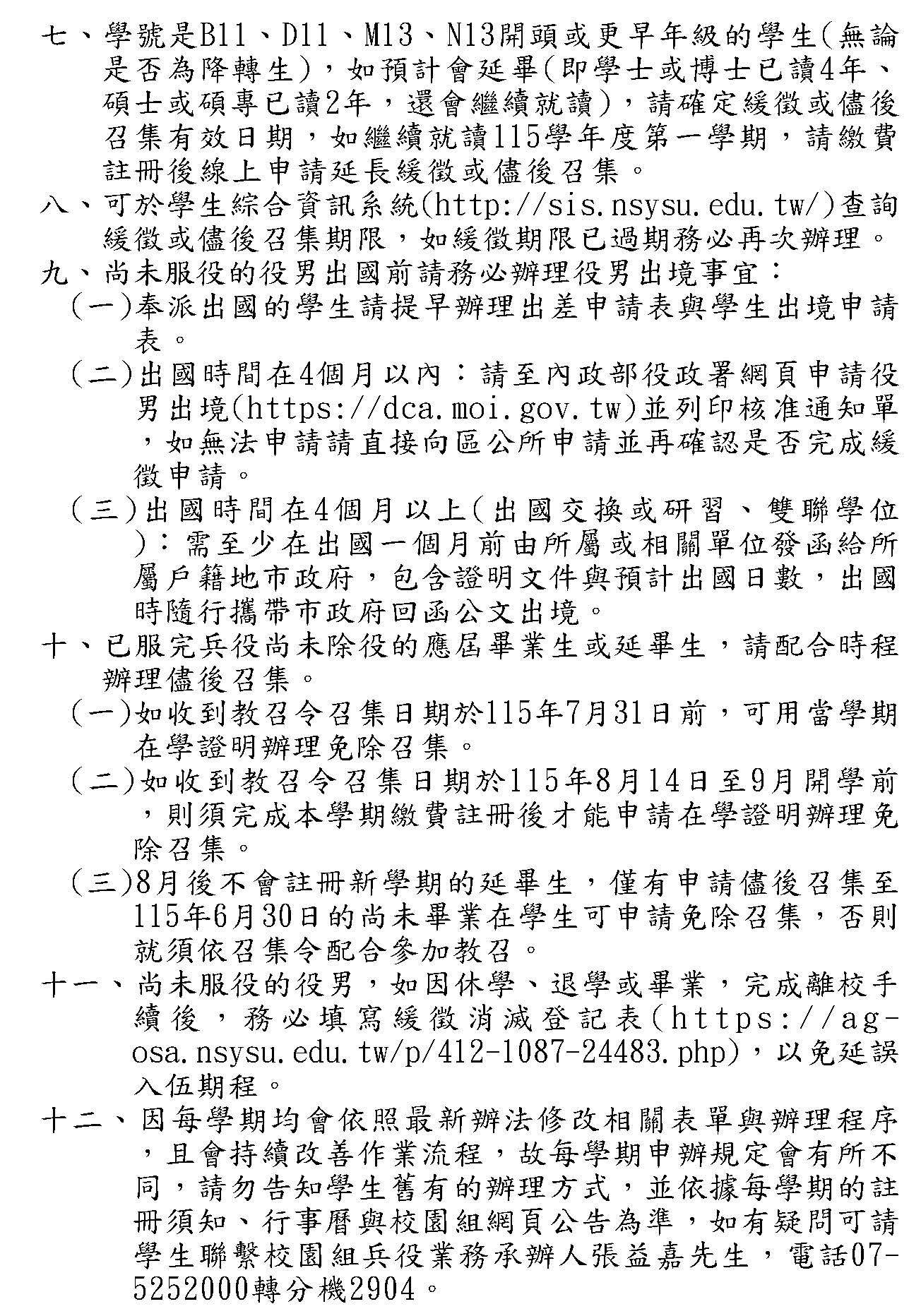 七、學號是B11、D11、M13、N13開頭或更早年級的學生(無論是否為降轉生)，如預計會延畢(即學士或博士已讀4年、碩士或碩專已讀2年，還會繼續就讀)，請確定緩徵或儘後召集有效日期，如繼續就讀115學年度第一學期，請繳費註冊後線上申請延長緩徵或儘後召集。

八、可於學生綜合資訊系統(http://sis.nsysu.edu.tw/)查詢緩徵或儘後召集期限，如緩徵期限已過期務必再次辦理。

九、尚未服役的役男出國前請務必辦理役男出境事宜：

(一)奉派出國的學生請提早辦理出差申請表與學生出境申請表。

(二)出國時間在4個月以內：請至內政部役政署網頁申請役男出境(https://dca.moi.gov.tw)並列印核准通知單，如無法申請請直接向區公所申請並再確認是否完成緩徵申請。

(三)出國時間在4個月以上(出國交換或研習、雙聯學位)：需至少在出國一個月前由所屬或相關單位發函給所屬戶籍地市政府，包含證明文件與預計出國日數，出國時隨行攜帶市政府回函公文出境。

十、已服完兵役尚未除役的應屆畢業生或延畢生，請配合時程辦理儘後召集。

(一)如收到教召令召集日期於115年7月31日前，可用當學期在學證明辦理免除召集。

(二)如收到教召令召集日期於115年8月14日至9月開學前，則須完成本學期繳費註冊後才能申請在學證明辦理免除召集。

(三)8月後不會註冊新學期的延畢生，僅有申請儘後召集至115年6月30日的尚未畢業在學生可申請免除召集，否則就須依召集令配合參加教召。

十一、尚未服役的役男，如因休學、退學或畢業，完成離校手續後，務必填寫緩徵消滅登記表(https://ag-osa.nsysu.edu.tw/p/412-1087-24483.php)，以免延誤入伍期程。

十二、因每學期均會依照最新辦法修改相關表單與辦理程序，且會持續改善作業流程，故每學期申辦規定會有所不同，請勿告知學生舊有的辦理方式，並依據每學期的註冊須知、行事曆與校園組網頁公告為準，如有疑問可請學生聯繫校園組兵役業務承辦人張益嘉先生，電話07-5252000轉分機2904。